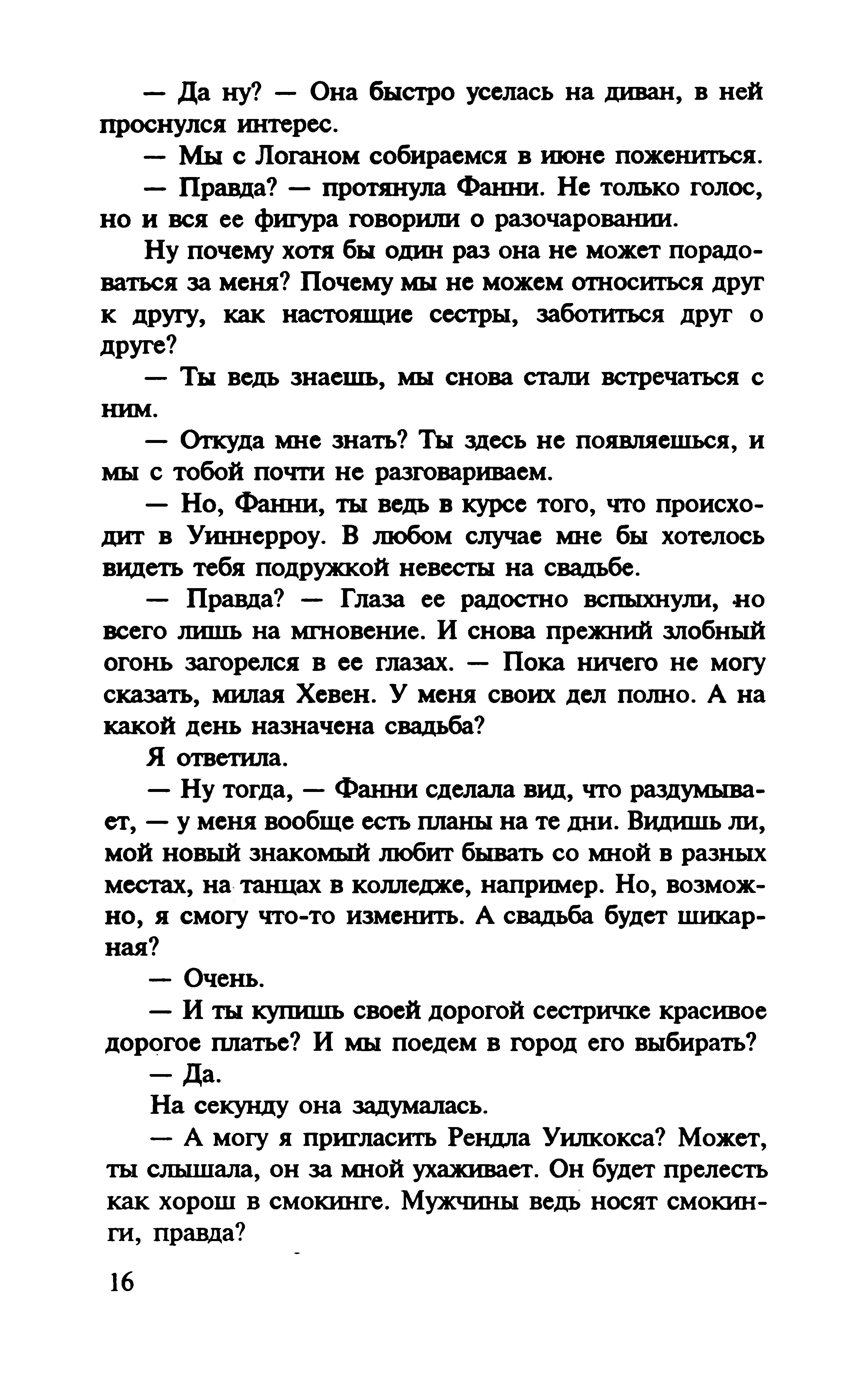 — Да ну? — Она быстро уселась на диван, в ней проснулся интерес.

— Мы с Логаном собираемся в июне пожениться.

— Правда? — протянула Фанни. Не только голос, но и вся ее фигура говорили о разочаровании.

Ну почему хотя бы один раз она не может порадоваться за меня? Почему мы не можем относиться друг к другу, как настоящие сестры, заботиться друг о друге?

— Ты ведь знаешь, мы снова стали встречаться с ним.

— Откуда мне знать? Ты здесь не появляешься, и мы с тобой почти не разговариваем.

— Но, Фанни, ты ведь в курсе того, что происходит в Уиннерроу. В любом случае мне бы хотелось видеть тебя подружкой невесты на свадьбе.

— Правда? — Глаза ее радостно вспыхнули, но всего лишь на мгновение. И снова прежний злобный огонь загорелся в ее глазах. — Пока ничего не могу сказать, милая Хевен. У меня своих дел полно. А на какой день назначена свадьба?

Я ответила.

— Ну тогда, — Фанни сделала вид, что раздумывает, — у меня вообще есть планы на те дни. Видишь ли, мой новый знакомый любит бывать со мной в разных местах, на танцах в колледже, например. Но, возможно, я смогу что-то изменить. А свадьба будет шикарная?

— Очень.

— И ты купишь своей дорогой сестричке красивое дорогое платье? И мы поедем в город его выбирать?

— Да.

На секунду она задумалась.

— А могу я пригласить Рендла Уилкокса? Может, ты слышала, он за мной ухаживает. Он будет прелесть как хорош в смокинге. Мужчины ведь носят смокинги, правда?

16